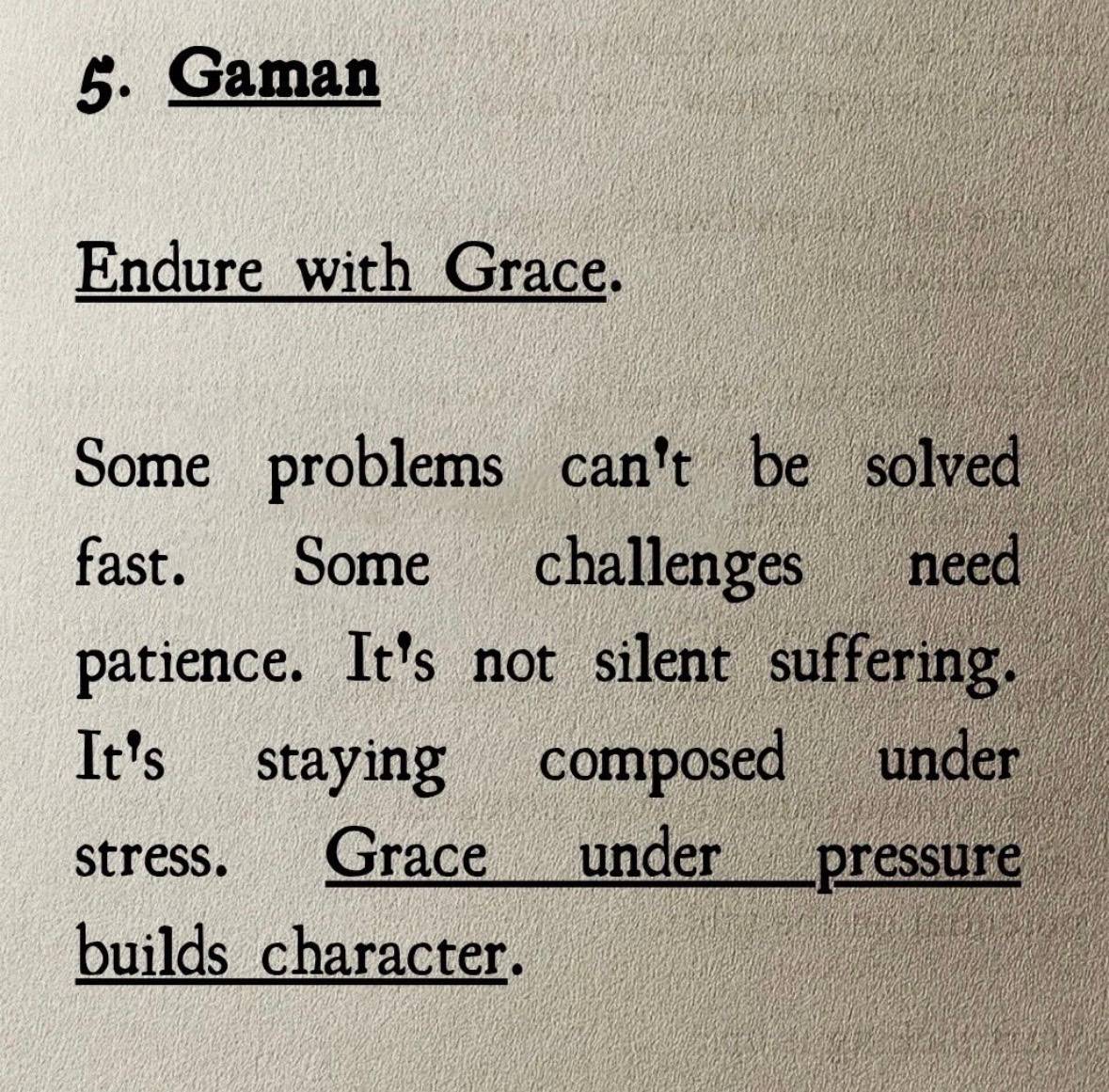 5. Gaman

Endure with Grace.

Some problems can't be solved fast. Some challenges need patience. It's not silent suffering. It's staying composed under stress. Grace under pressure builds character.